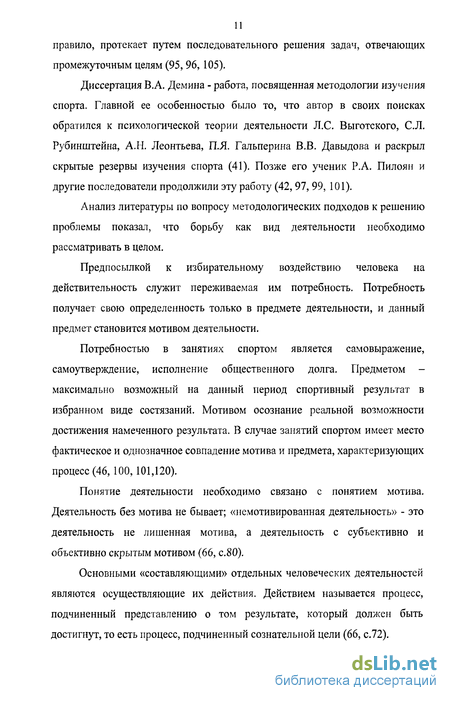 11

правило, протекает путем последовательного решения задач, отвечающих промежуточным целям (95, 96, 105).

Диссертация В.А. Демина - работа, посвященная методологии изучения спорта. Главной ее особенностью было то, что автор в своих поисках обратился к психологической теории деятельности Л.С. Выготского, С.Л. Рубинштейна, А.Н. Леонтьева, П.Я. Гальперина В.В. Давыдова и раскрыл скрытые резервы изучения спорта (41). Позже его ученик Р.А. Пилоян и другие последователи продолжили эту работу (42, 97, 99, 101).

Анализ литературы по вопросу методологических подходов к решению проблемы показал, что борьбу как вид деятельности необходимо рассматривать в целом.

Предпосылкой к избирательному воздействию человека на действительность служит переживаемая им потребность. Потребность получает свою определенность только в предмете деятельности, и данный предмет становится мотивом деятельности.

Потребностью в занятиях спортом является самовыражение, самоутверждение, исполнение общественного долга. Предметом – максимально возможный на данный период спортивный результат в избранном виде состязаний. Мотивом осознание реальной возможности достижения намеченного результата. В случае занятий спортом имеет место фактическое и однозначное совпадение мотива и предмета, характеризующих процесс (46, 100, 101,120).

Понятие деятельности необходимо связано с понятием мотива. Деятельность без мотива не бывает; «немотивированная деятельность» - это деятельность не лишенная мотива, а деятельность с субъективно и объективно скрытым мотивом (66, с.80).

Основными «составляющими» отдельных человеческих деятельностей являются осуществляющие их действия. Действием называется процесс, подчиненный представлению о том результате, который должен быть достигнут, то есть процесс, подчиненный сознательной цели (66, с.72).

dsLib.net
библиотека диссертаций